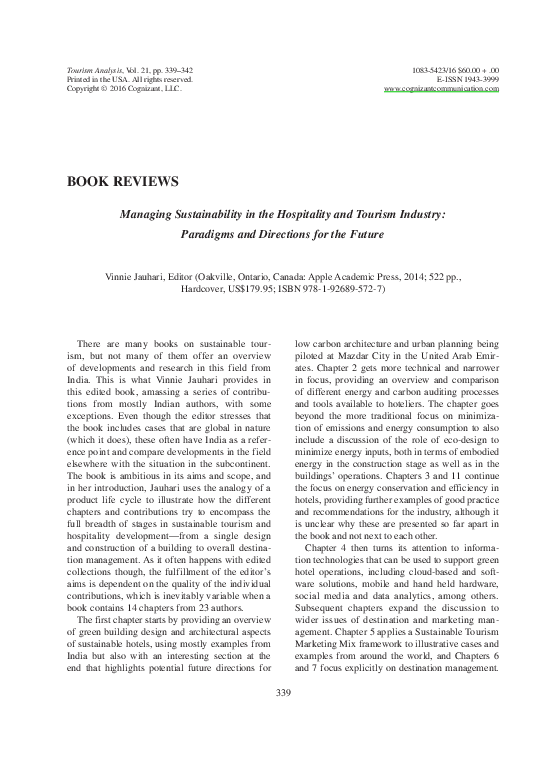 Tourism Analysis, Vol. 21, pp. 339–342
Printed in the USA. All rights reserved.
Copyright © 2016 Cognizant, LLC.

1083-5423/16 $60.00 + .00
E-ISSN 1943-3999
www.cognizantcommunication.com

BOOK REVIEWS

Managing Sustainability in the Hospitality and Tourism Industry: Paradigms and Directions for the Future

Vinnie Jauhari, Editor (Oakville, Ontario, Canada: Apple Academic Press, 2014; 522 pp., Hardcover, US$179.95; ISBN 978-1-92689-572-7)

There are many books on sustainable tourism, but not many of them offer an overview of developments and research in this field from India. This is what Vinnie Jauhari provides in this edited book, amassing a series of contributions from mostly Indian authors, with some exceptions. Even though the editor stresses that the book includes cases that are global in nature (which it does), these often have India as a reference point and compare developments in the field elsewhere with the situation in the subcontinent. The book is ambitious in its aims and scope, and in her introduction, Jauhari uses the analogy of a product life cycle to illustrate how the different chapters and contributions try to encompass the full breadth of stages in sustainable tourism and hospitality development—from a single design and construction of a building to overall destination management. As it often happens with edited collections though, the fulfillment of the editor's aims is dependent on the quality of the individual contributions, which is inevitably variable when a book contains 14 chapters from 23 authors.

The first chapter starts by providing an overview of green building design and architectural aspects of sustainable hotels, using mostly examples from India but also with an interesting section at the end that highlights potential future directions for low carbon architecture and urban planning being piloted at Mazdar City in the United Arab Emirates. Chapter 2 gets more technical and narrower in focus, providing an overview and comparison of different energy and carbon auditing processes and tools available to hoteliers. The chapter goes beyond the more traditional focus on minimization of emissions and energy consumption to also include a discussion of the role of eco-design to minimize energy inputs, both in terms of embodied energy in the construction stage as well as in the buildings' operations. Chapters 3 and 11 continue the focus on energy conservation and efficiency in hotels, providing further examples of good practice and recommendations for the industry, although it is unclear why these are presented so far apart in the book and not next to each other.

Chapter 4 then turns its attention to information technologies that can be used to support green hotel operations, including cloud-based and software solutions, mobile and hand held hardware, social media and data analytics, among others. Subsequent chapters expand the discussion to wider issues of destination and marketing management. Chapter 5 applies a Sustainable Tourism Marketing Mix framework to illustrative cases and examples from around the world, and Chapters 6 and 7 focus explicitly on destination management.

339